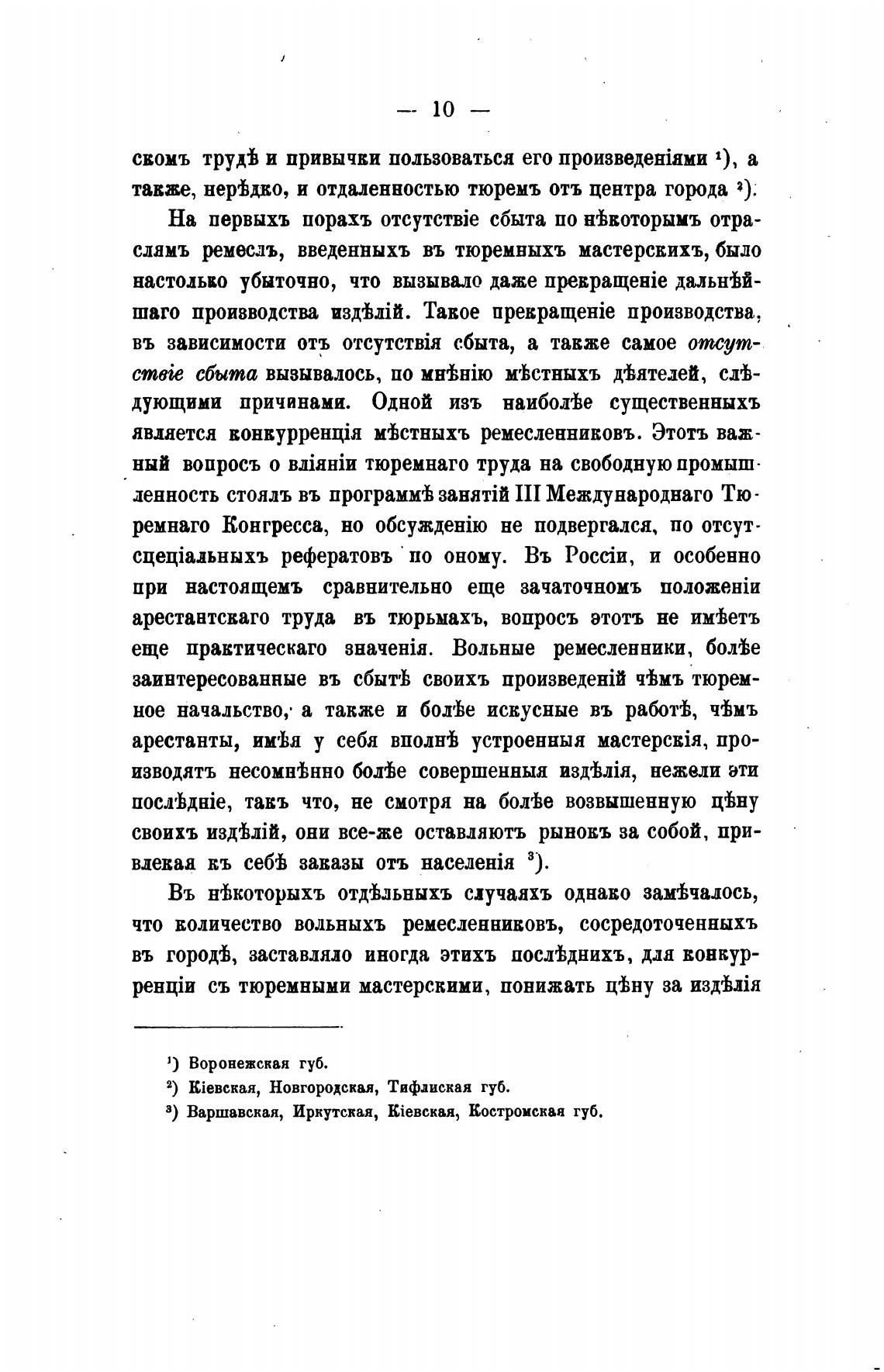 — 10 —

скомъ трудѣ и привычки пользоваться его произведеніями ¹), а также, нерѣдко, и отдаленностью тюремъ отъ центра города ²).

На первыхъ порахъ отсутствіе сбыта по нѣкоторымъ отраслямъ ремеслъ, введенныхъ въ тюремныхъ мастерскихъ, было настолько убыточно, что вызывало даже прекращеніе дальнѣйшаго производства издѣлій. Такое прекращеніе производства, въ зависимости отъ отсутствія сбыта, а также самое отсутствіе сбыта вызывалось, по мнѣнію мѣстныхъ дѣятелей, слѣдующими причинами. Одной изъ наиболѣе существенныхъ является конкурренція мѣстныхъ ремесленниковъ. Этотъ важный вопросъ о вліяніи тюремнаго труда на свободную промышленность стоялъ въ программѣ занятій III Международнаго Тюремнаго Конгресса, но обсужденію не подвергался, по отсутсцеціальныхъ рефератовъ по оному. Въ Россіи, и особенно при настоящемъ сравнительно еще зачаточномъ положеніи арестантскаго труда въ тюрьмахъ, вопросъ этотъ не имѣетъ еще практическаго значенія. Вольные ремесленники, болѣе заинтересованные въ сбытѣ своихъ произведеній чѣмъ тюремное начальство, а также и болѣе искусные въ работѣ, чѣмъ арестанты, имѣя у себя вполнѣ устроенныя мастерскія, производятъ несомнѣнно болѣе совершенныя издѣлія, нежели эти послѣдніе, такъ что, не смотря на болѣе возвышенную цѣну своихъ издѣлій, они все-же оставляютъ рынокъ за собой, привлекая къ себѣ заказы отъ населенія ³).

Въ нѣкоторыхъ отдѣльныхъ случаяхъ однако замѣчалось, что количество вольныхъ ремесленниковъ, сосредоточенныхъ въ городѣ, заставляло иногда этихъ послѣднихъ, для конкурренціи съ тюремными мастерскими, понижать цѣну за издѣлія

¹) Воронежская губ.
²) Кіевская, Новгородская, Тифлиская губ.
³) Варшавская, Иркутская, Кіевская, Костромская губ.